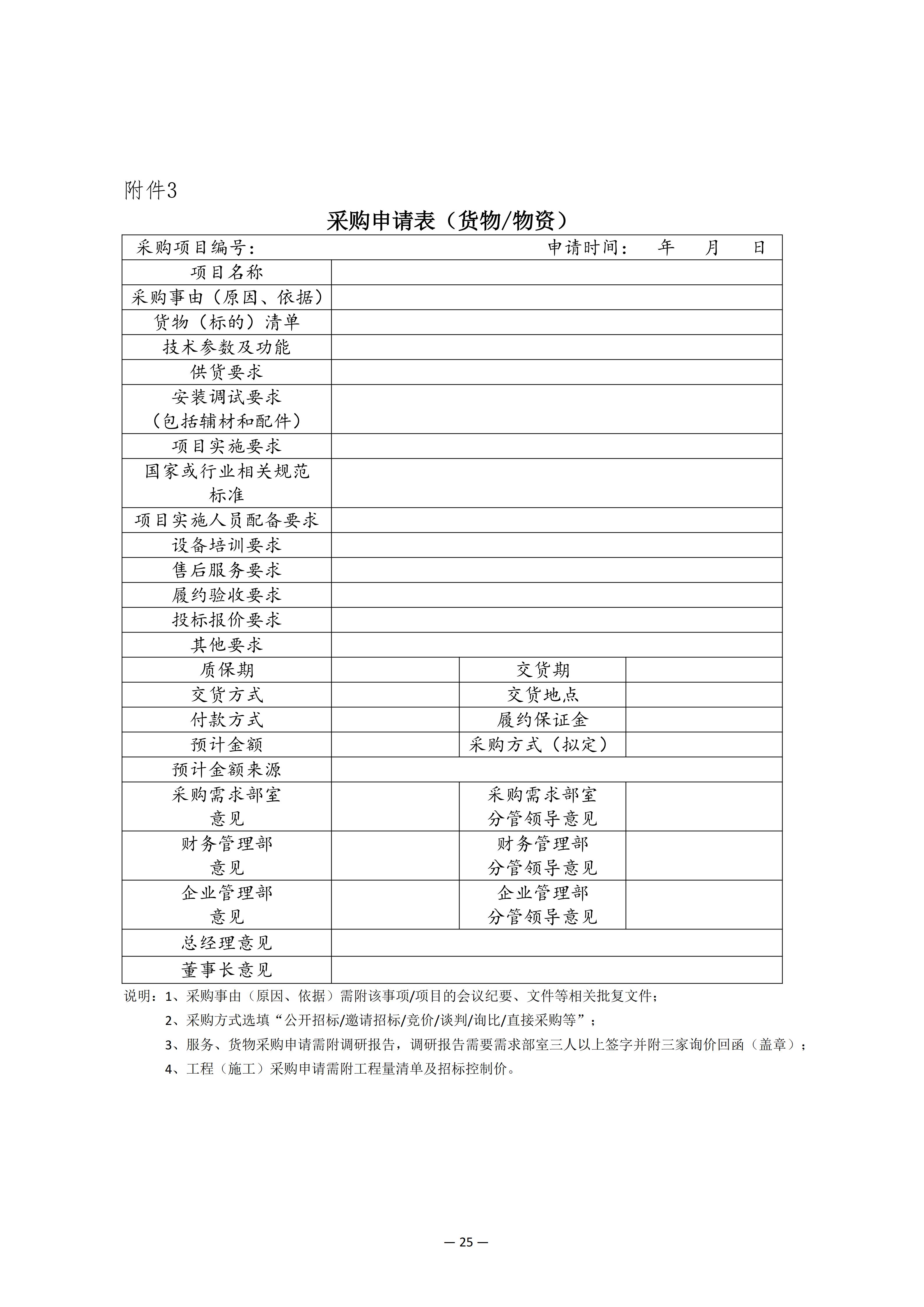 附件3

采购申请表（货物/物资）

| 采购项目编号： | | 申请时间： 年 月 日 | |
|---|---|---|---|
| 项目名称 | | | |
| 采购事由（原因、依据） | | | |
| 货物（标的）清单 | | | |
| 技术参数及功能 | | | |
| 供货要求 | | | |
| 安装调试要求（包括辅材和配件） | | | |
| 项目实施要求 | | | |
| 国家或行业相关规范标准 | | | |
| 项目实施人员配备要求 | | | |
| 设备培训要求 | | | |
| 售后服务要求 | | | |
| 履约验收要求 | | | |
| 投标报价要求 | | | |
| 其他要求 | | | |
| 质保期 | | 交货期 | |
| 交货方式 | | 交货地点 | |
| 付款方式 | | 履约保证金 | |
| 预计金额 | | 采购方式（拟定） | |
| 预计金额来源 | | | |
| 采购需求部室意见 | | 采购需求部室分管领导意见 | |
| 财务管理部意见 | | 财务管理部分管领导意见 | |
| 企业管理部意见 | | 企业管理部分管领导意见 | |
| 总经理意见 | | | |
| 董事长意见 | | | |

说明：1、采购事由（原因、依据）需附该事项/项目的会议纪要、文件等相关批复文件；

2、采购方式选填“公开招标/邀请招标/竞价/谈判/询比/直接采购等”；

3、服务、货物采购申请需附调研报告，调研报告需要需求部室三人以上签字并附三家询价回函（盖章）；

4、工程（施工）采购申请需附工程量清单及招标控制价。

— 25 —